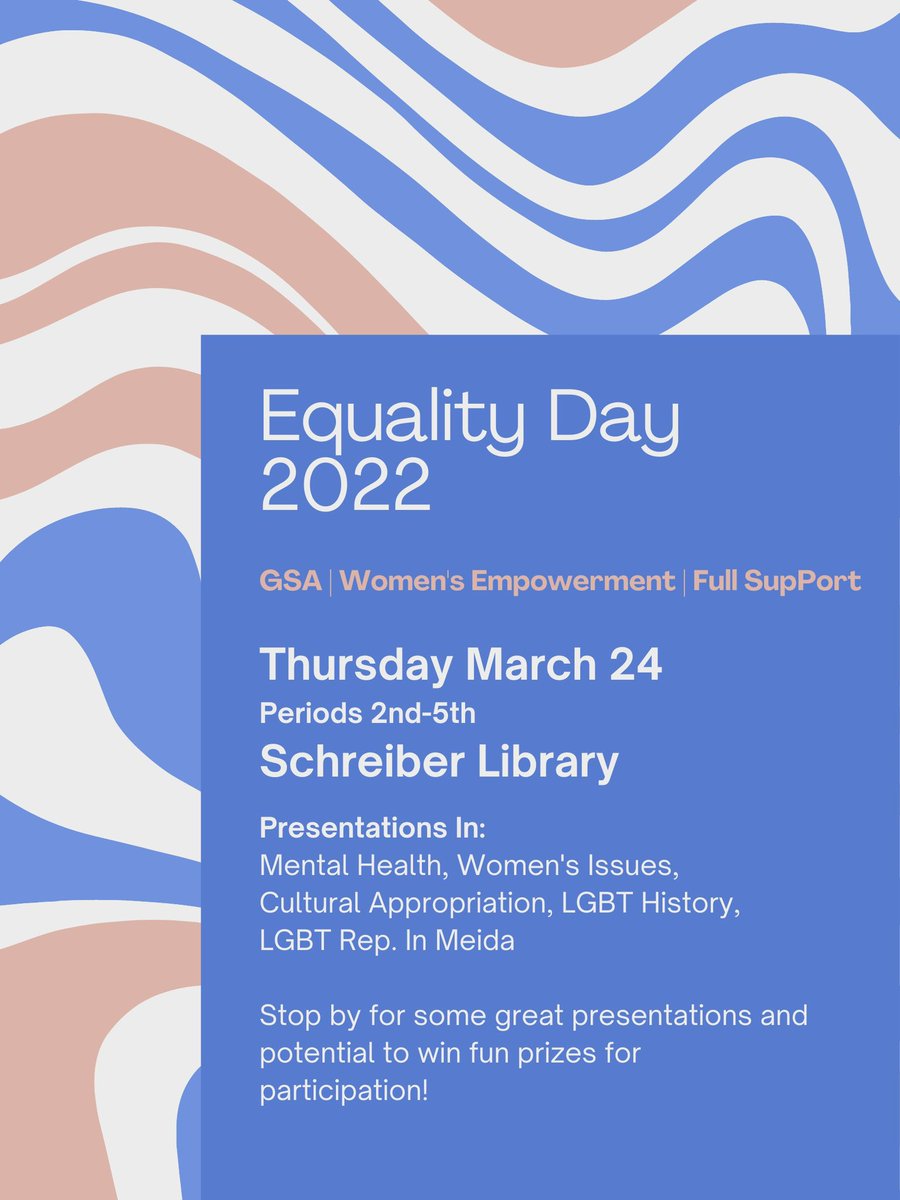 Equality Day
2022

GSA | Women's Empowerment | Full SupPort

Thursday March 24
Periods 2nd-5th
Schreiber Library

Presentations In:
Mental Health, Women's Issues, Cultural Appropriation, LGBT History, LGBT Rep. In Meida

Stop by for some great presentations and potential to win fun prizes for participation!